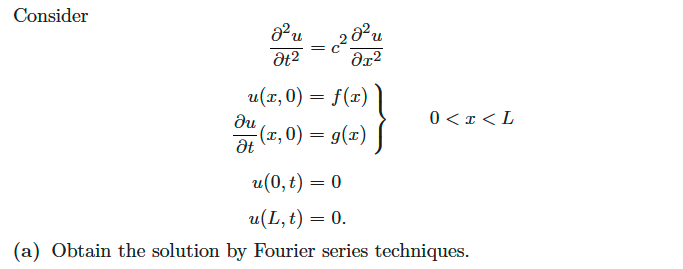 Consider

$$\frac{\partial^2 u}{\partial t^2} = c^2 \frac{\partial^2 u}{\partial x^2}$$

$$\left.\begin{aligned} u(x,0) &= f(x) \\ \frac{\partial u}{\partial t}(x,0) &= g(x) \end{aligned}\right\} \quad 0 < x < L$$

$$u(0,t) = 0$$

$$u(L,t) = 0.$$

(a) Obtain the solution by Fourier series techniques.